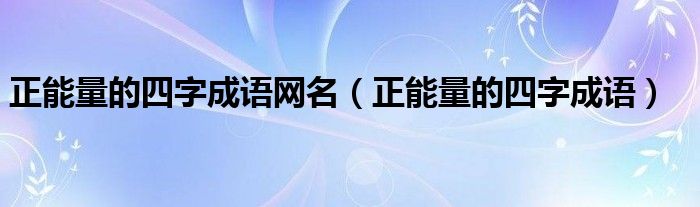 正能量的四字成语网名（正能量的四字成语）